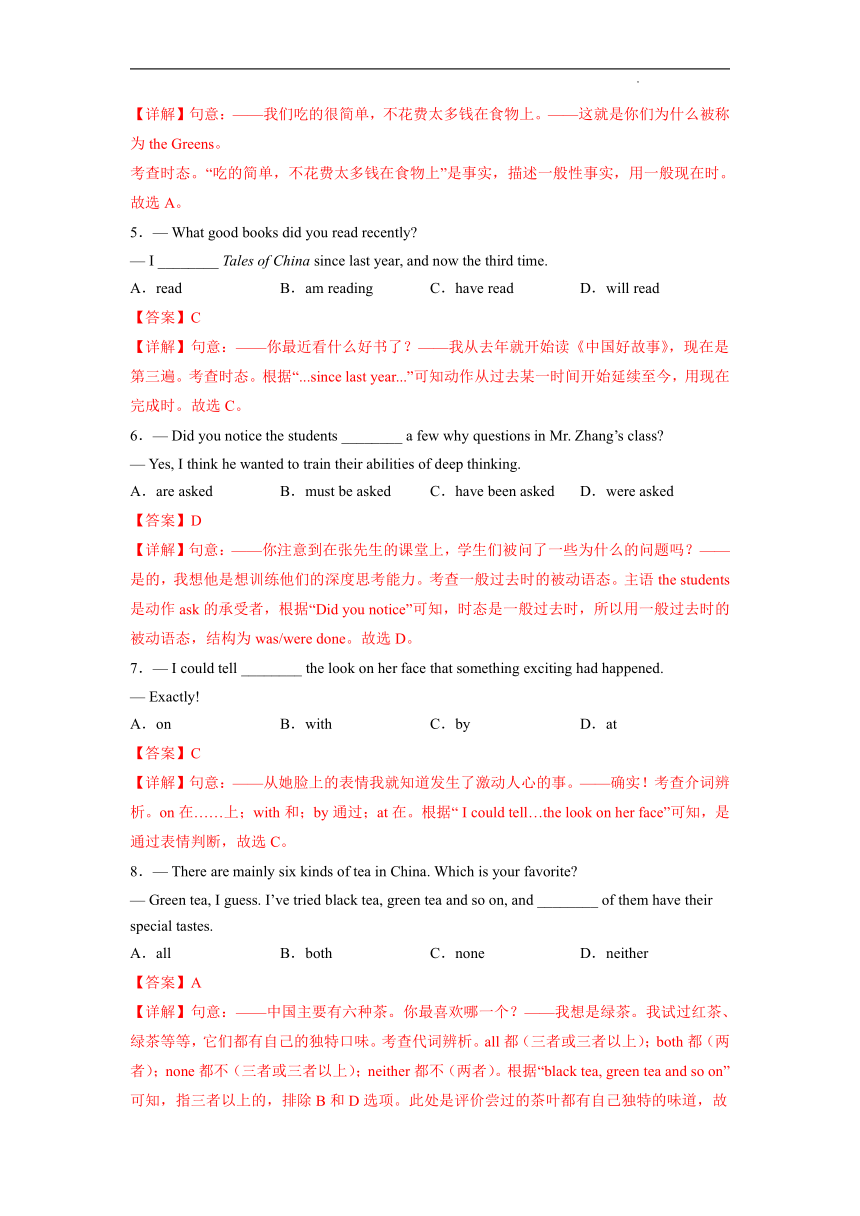 【详解】句意：——我们吃的很简单，不花费太多钱在食物上。——这就是你们为什么被称为 the Greens。

考查时态。“吃的简单，不花费太多钱在食物上”是事实，描述一般性事实，用一般现在时。故选 A。

5．— What good books did you read recently?

— I ________ Tales of China since last year, and now the third time.

A．read　B．am reading　C．have read　D．will read

【答案】C

【详解】句意：——你最近看什么好书了？——我从去年就开始读《中国好故事》，现在是第三遍。考查时态。根据“...since last year...”可知动作从过去某一时间开始延续至今，用现在完成时。故选 C。

6．— Did you notice the students ________ a few why questions in Mr. Zhang’s class?

— Yes, I think he wanted to train their abilities of deep thinking.

A．are asked　B．must be asked　C．have been asked　D．were asked

【答案】D

【详解】句意：——你注意到在张先生的课堂上，学生们被问了一些为什么的问题吗？——是的，我想他是想训练他们的深度思考能力。考查一般过去时的被动语态。主语 the students 是动作 ask 的承受者，根据“Did you notice”可知，时态是一般过去时，所以用一般过去时的被动语态，结构为 was/were done。故选 D。

7．— I could tell ________ the look on her face that something exciting had happened.

— Exactly!

A．on　B．with　C．by　D．at

【答案】C

【详解】句意：——从她脸上的表情我就知道发生了激动人心的事。——确实！考查介词辨析。on 在……上；with 和；by 通过；at 在。根据“ I could tell…the look on her face”可知，是通过表情判断，故选 C。

8．— There are mainly six kinds of tea in China. Which is your favorite?

— Green tea, I guess. I’ve tried black tea, green tea and so on, and ________ of them have their special tastes.

A．all　B．both　C．none　D．neither

【答案】A

【详解】句意：——中国主要有六种茶。你最喜欢哪一个？——我想是绿茶。我试过红茶、绿茶等等，它们都有自己的独特口味。考查代词辨析。all 都（三者或三者以上）；both 都（两者）；none 都不（三者或三者以上）；neither 都不（两者）。根据“black tea, green tea and so on”可知，指三者以上的，排除 B 和 D 选项。此处是评价尝过的茶叶都有自己独特的味道，故